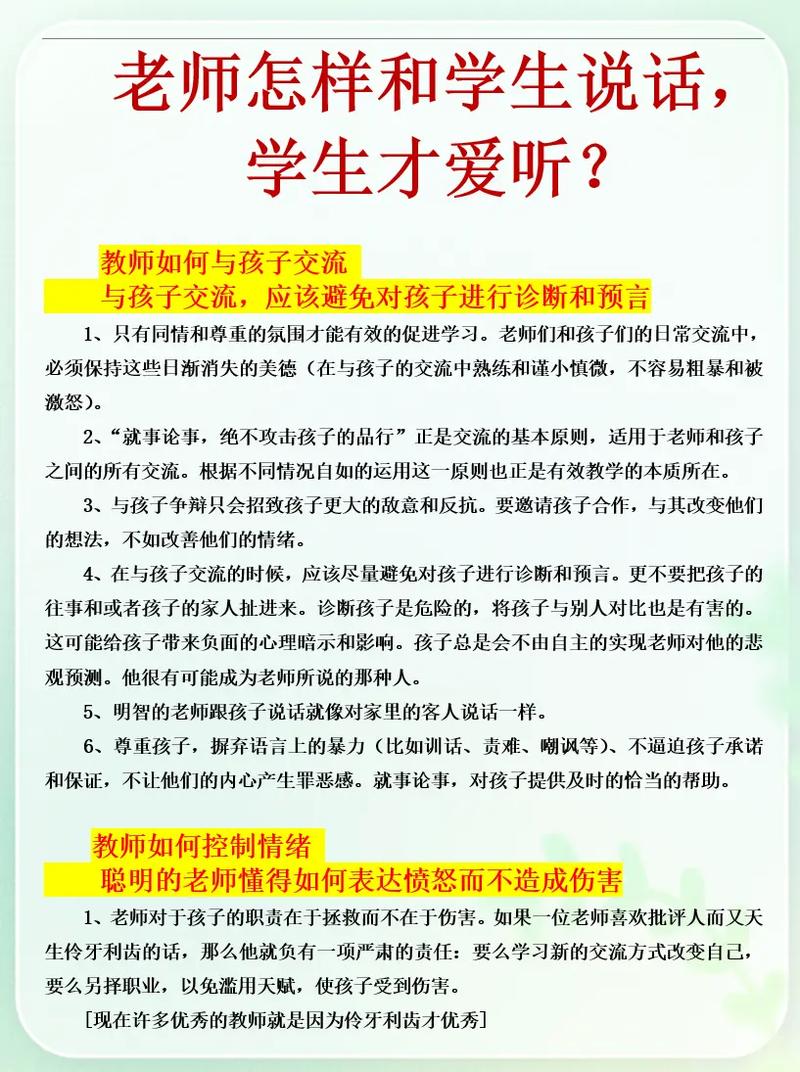 老师怎样和学生说话，学生才爱听？

教师如何与孩子交流
与孩子交流，应该避免对孩子进行诊断和预言

1、只有同情和尊重的氛围才能有效的促进学习。老师们和孩子们的日常交流中，必须保持这些日渐消失的美德（在与孩子的交流中熟练和谨小慎微，不容易粗暴和被激怒）。

2、“就事论事，绝不攻击孩子的品行”正是交流的基本原则，适用于老师和孩子之间的所有交流。根据不同情况自如的运用这一原则也正是有效教学的本质所在。

3、与孩子争辩只会招致孩子更大的敌意和反抗。要邀请孩子合作，与其改变他们的想法，不如改善他们的情绪。

4、在与孩子交流的时候，应该尽量避免对孩子进行诊断和预言。更不要把孩子的往事和或者孩子的家人扯进来。诊断孩子是危险的，将孩子与别人对比也是有害的。这可能给孩子带来负面的心理暗示和影响。孩子总是会不由自主的实现老师对他的悲观预测。他很有可能成为老师所说的那种人。

5、明智的老师跟孩子说话就像对家里的客人说话一样。

6、尊重孩子，摒弃语言上的暴力（比如训话、责难、嘲讽等）、不逼迫孩子承诺和保证，不让他们的内心产生罪恶感。就事论事，对孩子提供及时的恰当的帮助。

教师如何控制情绪
聪明的老师懂得如何表达愤怒而不造成伤害

1、老师对于孩子的职责在于拯救而不在于伤害。如果一位老师喜欢批评人而又天生伶牙利齿的话，那么他就负有一项严肃的责任：要么学习新的交流方式改变自己，要么另择职业，以免滥用天赋，使孩子受到伤害。

[现在许多优秀的教师就是因为伶牙利齿才优秀]